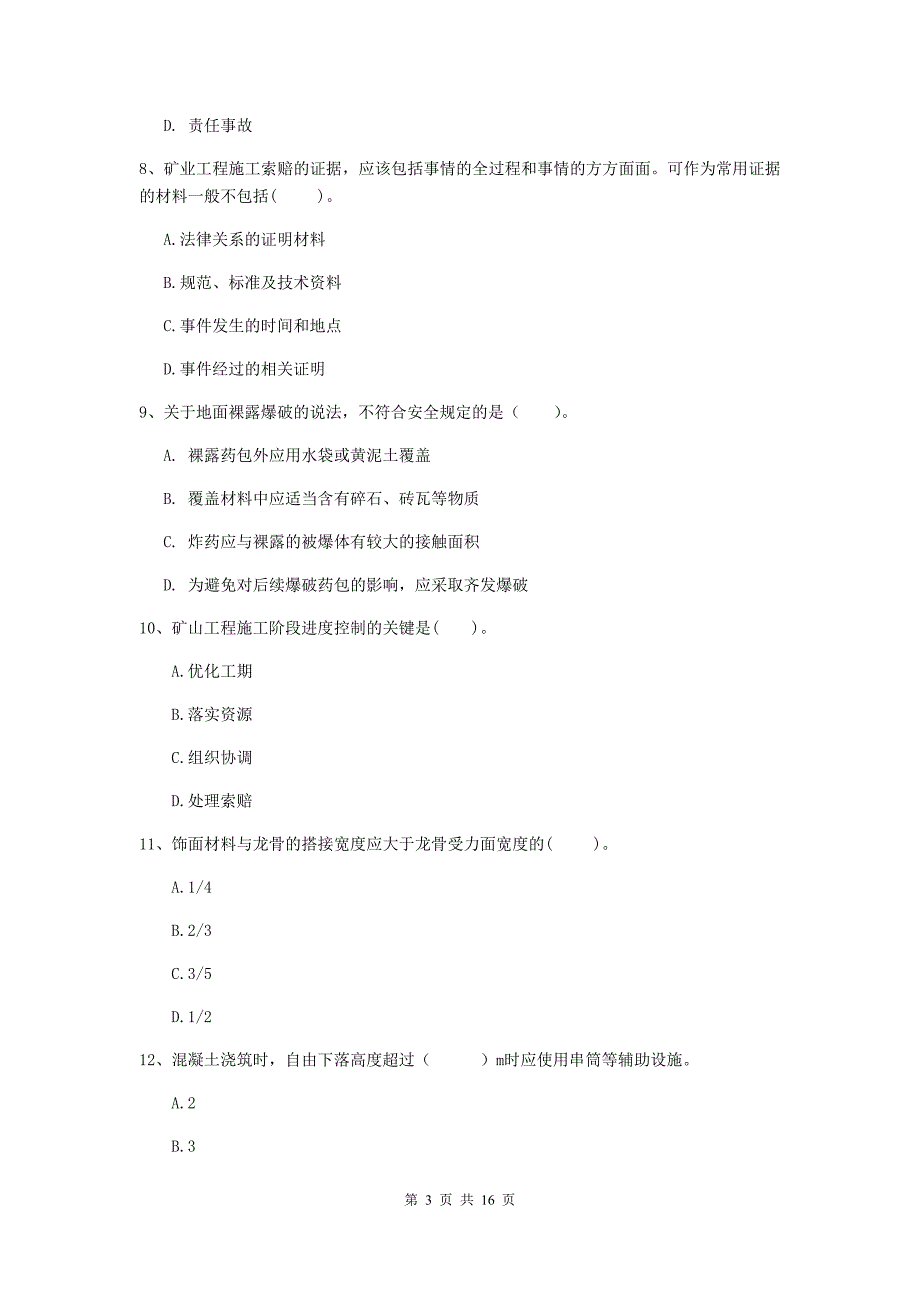 D. 责任事故

8、矿业工程施工索赔的证据，应该包括事情的全过程和事情的方方面面。可作为常用证据的材料一般不包括（ ）。

A.法律关系的证明材料

B.规范、标准及技术资料

C.事件发生的时间和地点

D.事件经过的相关证明

9、关于地面裸露爆破的说法，不符合安全规定的是（ ）。

A. 裸露药包外应用水袋或黄泥土覆盖

B. 覆盖材料中应适当含有碎石、砖瓦等物质

C. 炸药应与裸露的被爆体有较大的接触面积

D. 为避免对后续爆破药包的影响，应采取齐发爆破

10、矿山工程施工阶段进度控制的关键是（ ）。

A.优化工期

B.落实资源

C.组织协调

D.处理索赔

11、饰面材料与龙骨的搭接宽度应大于龙骨受力面宽度的（ ）。

A.1/4

B.2/3

C.3/5

D.1/2

12、混凝土浇筑时，自由下落高度超过（ ）m时应使用串筒等辅助设施。

A.2

B.3

第 3 页 共 16 页